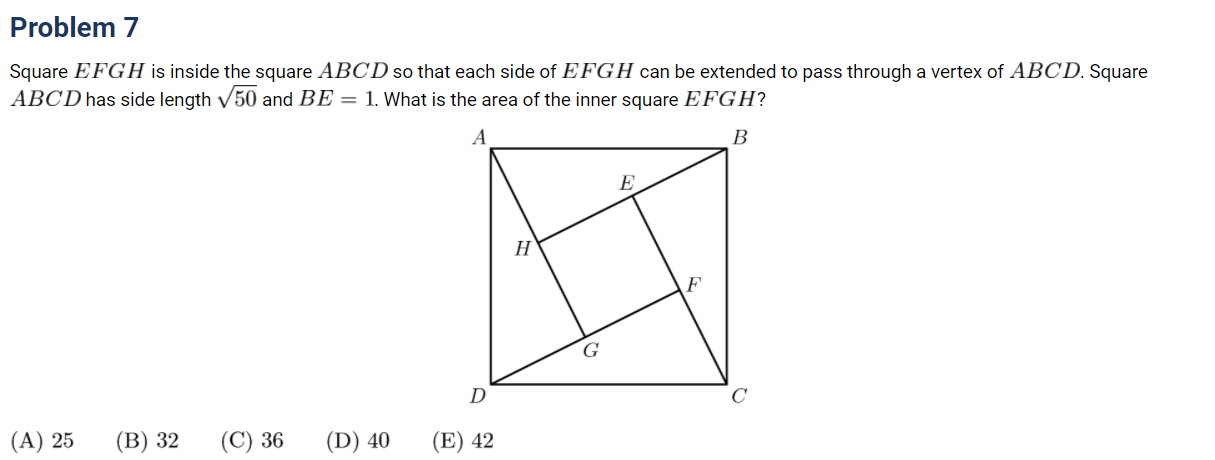 Problem 7

Square $EFGH$ is inside the square $ABCD$ so that each side of $EFGH$ can be extended to pass through a vertex of $ABCD$. Square $ABCD$ has side length $\sqrt{50}$ and $BE = 1$. What is the area of the inner square $EFGH$?

A
B
E
H
F
G
D
C

(A) 25 (B) 32 (C) 36 (D) 40 (E) 42